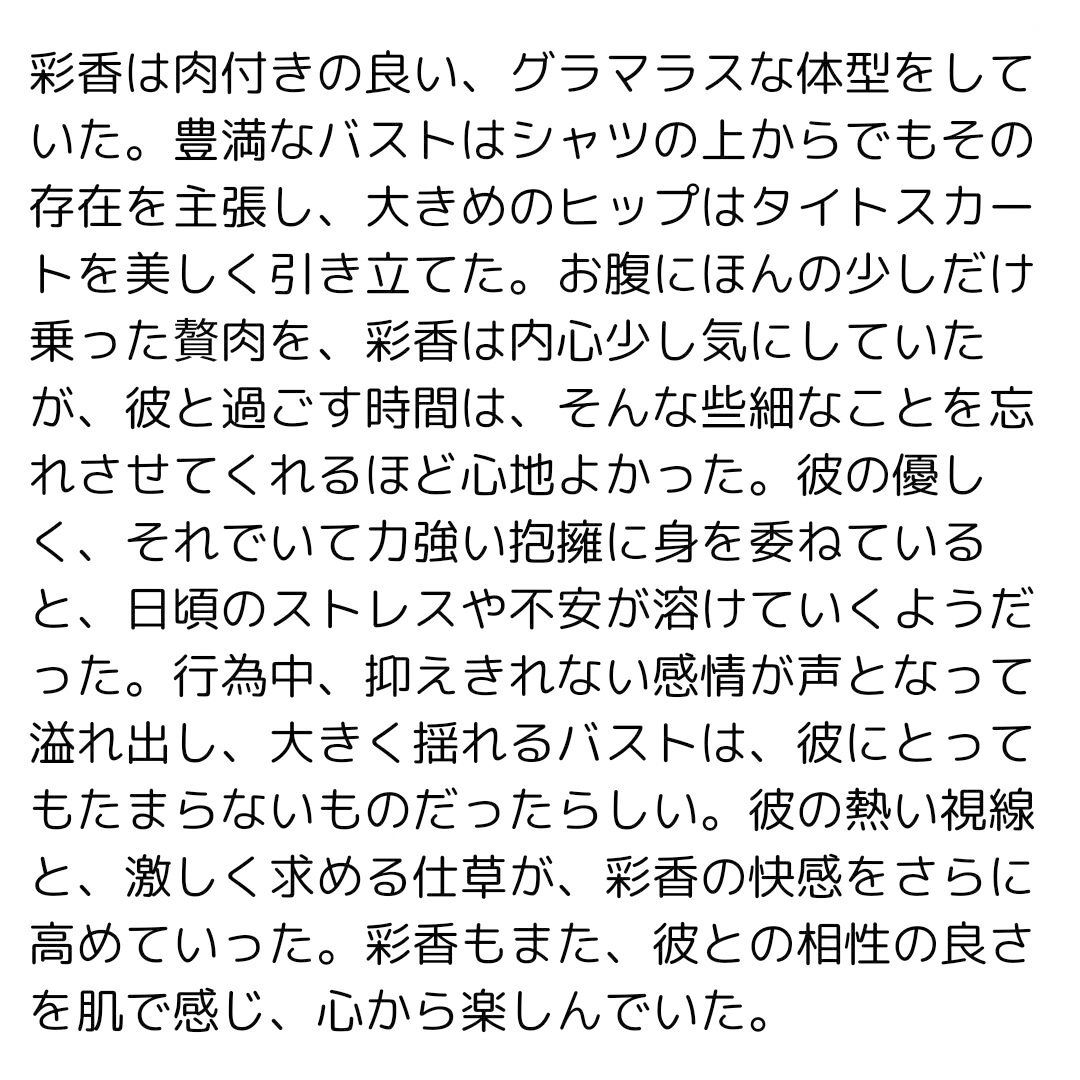 彩香は肉付きの良い、グラマラスな体型をしていた。豊満なバストはシャツの上からでもその存在を主張し、大きめのヒップはタイトスカートを美しく引き立てた。お腹にほんの少しだけ乗った贅肉を、彩香は内心少し気にしていたが、彼と過ごす時間は、そんな些細なことを忘れさせてくれるほど心地よかった。彼の優しく、それでいて力強い抱擁に身を委ねていると、日頃のストレスや不安が溶けていくようだった。行為中、抑えきれない感情が声となって溢れ出し、大きく揺れるバストは、彼にとってもたまらないものだったらしい。彼の熱い視線と、激しく求める仕草が、彩香の快感をさらに高めていった。彩香もまた、彼との相性の良さを肌で感じ、心から楽しんでいた。